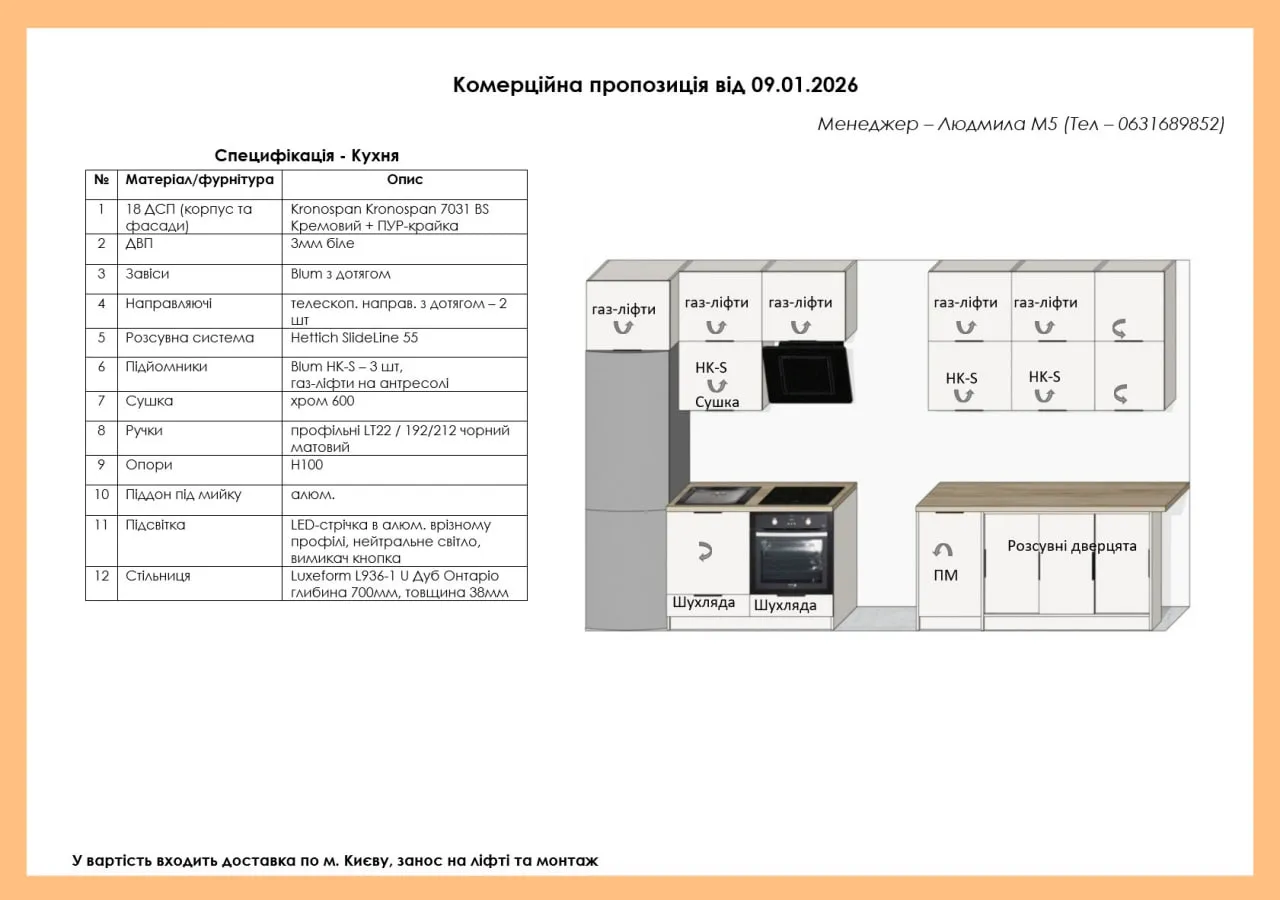 Комерційна пропозиція від 09.01.2026

Менеджер – Людмила М5 (Тел – 0631689852)

Специфікація - Кухня

| № | Матеріал/фурнітура | Опис |
|---|---|---|
| 1 | 18 ДСП (корпус та фасади) | Kronospan Kronospan 7031 BS Кремовий + ПУР-крайка |
| 2 | ДВП | 3мм біле |
| 3 | Завіси | Blum з дотягом |
| 4 | Направляючі | телескоп. направ. з дотягом – 2 шт |
| 5 | Розсувна система | Hettich SlideLine 55 |
| 6 | Підйомники | Blum HK-S – 3 шт, газ-ліфти на антресолі |
| 7 | Сушка | хром 600 |
| 8 | Ручки | профільні LT22 / 192/212 чорний матовий |
| 9 | Опори | H100 |
| 10 | Піддон під мийку | алюм. |
| 11 | Підсвітка | LED-стрічка в алюм. врізному профілі, нейтральне світло, вимикач кнопка |
| 12 | Стільниця | Luxeform L936-1 U Дуб Онтаріо глибина 700мм, товщина 38мм |

газ-ліфти
газ-ліфти
газ-ліфти
газ-ліфти
газ-ліфти
HK-S
Сушка
HK-S
HK-S
Шухляда
Шухляда
ПМ
Розсувні дверцята

У вартість входить доставка по м. Києву, занос на ліфті та монтаж